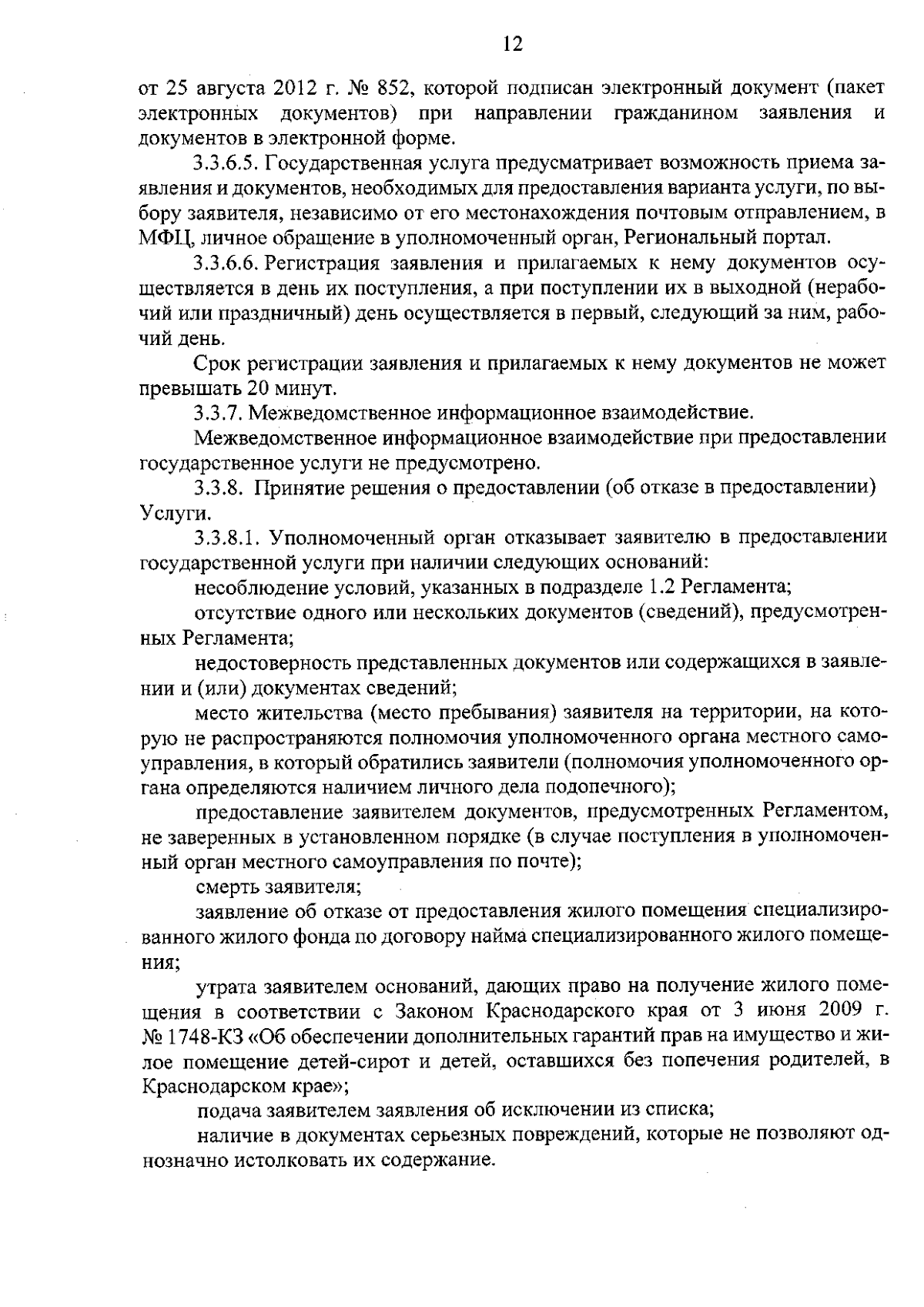 12

от 25 августа 2012 г. № 852, которой подписан электронный документ (пакет электронных документов) при направлении гражданином заявления и документов в электронной форме.

3.3.6.5. Государственная услуга предусматривает возможность приема заявления и документов, необходимых для предоставления варианта услуги, по выбору заявителя, независимо от его местонахождения почтовым отправлением, в МФЦ, личное обращение в уполномоченный орган, Региональный портал.

3.3.6.6. Регистрация заявления и прилагаемых к нему документов осуществляется в день их поступления, а при поступлении их в выходной (нерабочий или праздничный) день осуществляется в первый, следующий за ним, рабочий день.

Срок регистрации заявления и прилагаемых к нему документов не может превышать 20 минут.

3.3.7. Межведомственное информационное взаимодействие.

Межведомственное информационное взаимодействие при предоставлении государственное услуги не предусмотрено.

3.3.8. Принятие решения о предоставлении (об отказе в предоставлении) Услуги.

3.3.8.1. Уполномоченный орган отказывает заявителю в предоставлении государственной услуги при наличии следующих оснований:

несоблюдение условий, указанных в подразделе 1.2 Регламента;

отсутствие одного или нескольких документов (сведений), предусмотренных Регламента;

недостоверность представленных документов или содержащихся в заявлении и (или) документах сведений;

место жительства (место пребывания) заявителя на территории, на которую не распространяются полномочия уполномоченного органа местного самоуправления, в который обратились заявители (полномочия уполномоченного органа определяются наличием личного дела подопечного);

предоставление заявителем документов, предусмотренных Регламентом, не заверенных в установленном порядке (в случае поступления в уполномоченный орган местного самоуправления по почте);

смерть заявителя;

заявление об отказе от предоставления жилого помещения специализированного жилого фонда по договору найма специализированного жилого помещения;

утрата заявителем оснований, дающих право на получение жилого помещения в соответствии с Законом Краснодарского края от 3 июня 2009 г. № 1748-КЗ «Об обеспечении дополнительных гарантий прав на имущество и жилое помещение детей-сирот и детей, оставшихся без попечения родителей, в Краснодарском крае»;

подача заявителем заявления об исключении из списка;

наличие в документах серьезных повреждений, которые не позволяют однозначно истолковать их содержание.